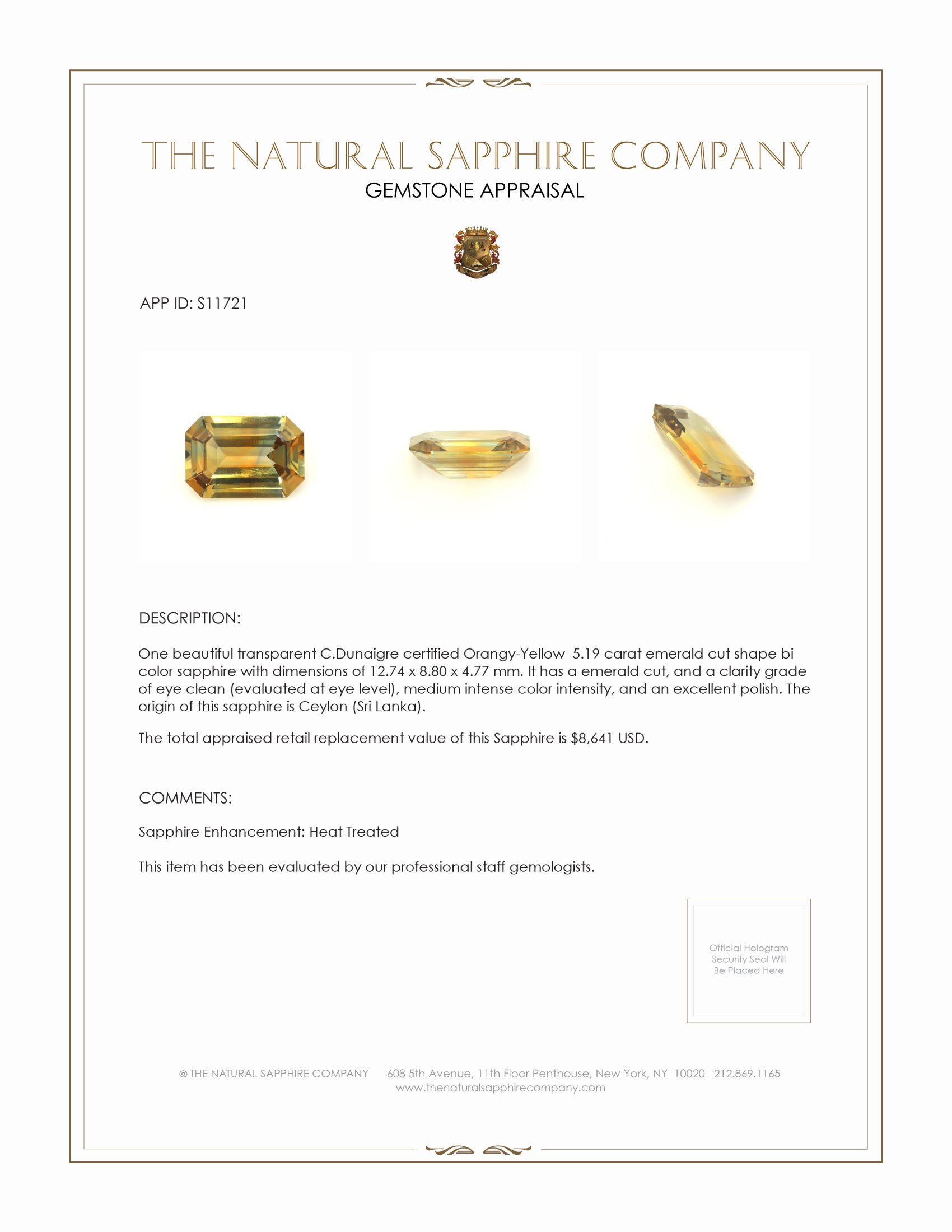 THE NATURAL SAPPHIRE COMPANY
GEMSTONE APPRAISAL

APP ID: S11721

DESCRIPTION:

One beautiful transparent C.Dunaigre certified Orangy-Yellow 5.19 carat emerald cut shape bi color sapphire with dimensions of 12.74 x 8.80 x 4.77 mm. It has a emerald cut, and a clarity grade of eye clean (evaluated at eye level), medium intense color intensity, and an excellent polish. The origin of this sapphire is Ceylon (Sri Lanka).

The total appraised retail replacement value of this Sapphire is $8,641 USD.

COMMENTS:

Sapphire Enhancement: Heat Treated

This item has been evaluated by our professional staff gemologists.

Official Hologram Security Seal Will Be Placed Here

© THE NATURAL SAPPHIRE COMPANY 608 5th Avenue, 11th Floor Penthouse, New York, NY 10020 212.869.1165
www.thenaturalsapphirecompany.com